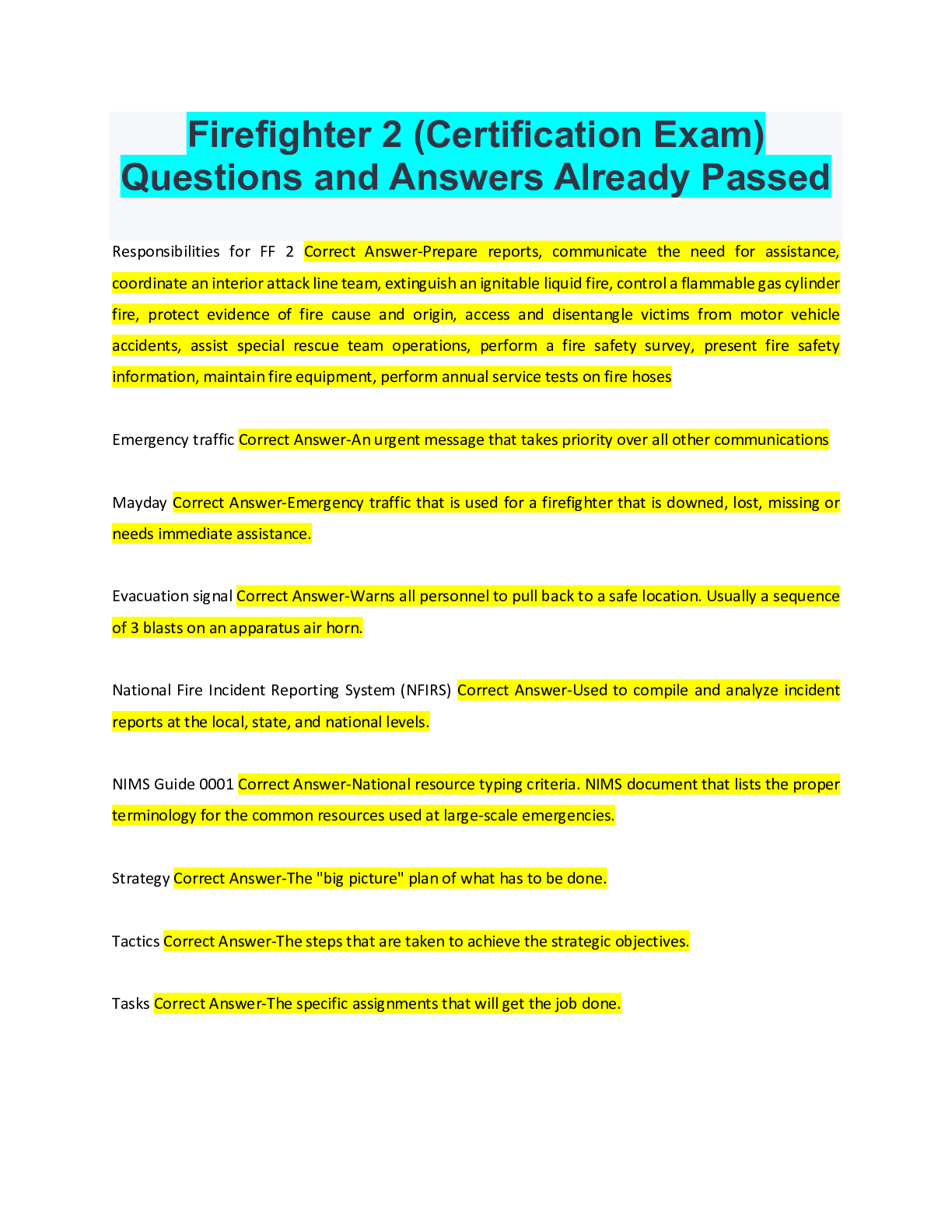 Firefighter 2 (Certification Exam) Questions and Answers Already Passed

Responsibilities for FF 2 Correct Answer-Prepare reports, communicate the need for assistance, coordinate an interior attack line team, extinguish an ignitable liquid fire, control a flammable gas cylinder fire, protect evidence of fire cause and origin, access and disentangle victims from motor vehicle accidents, assist special rescue team operations, perform a fire safety survey, present fire safety information, maintain fire equipment, perform annual service tests on fire hoses

Emergency traffic Correct Answer-An urgent message that takes priority over all other communications

Mayday Correct Answer-Emergency traffic that is used for a firefighter that is downed, lost, missing or needs immediate assistance.

Evacuation signal Correct Answer-Warns all personnel to pull back to a safe location. Usually a sequence of 3 blasts on an apparatus air horn.

National Fire Incident Reporting System (NFIRS) Correct Answer-Used to compile and analyze incident reports at the local, state, and national levels.

NIMS Guide 0001 Correct Answer-National resource typing criteria. NIMS document that lists the proper terminology for the common resources used at large-scale emergencies.

Strategy Correct Answer-The "big picture" plan of what has to be done.

Tactics Correct Answer-The steps that are taken to achieve the strategic objectives.

Tasks Correct Answer-The specific assignments that will get the job done.